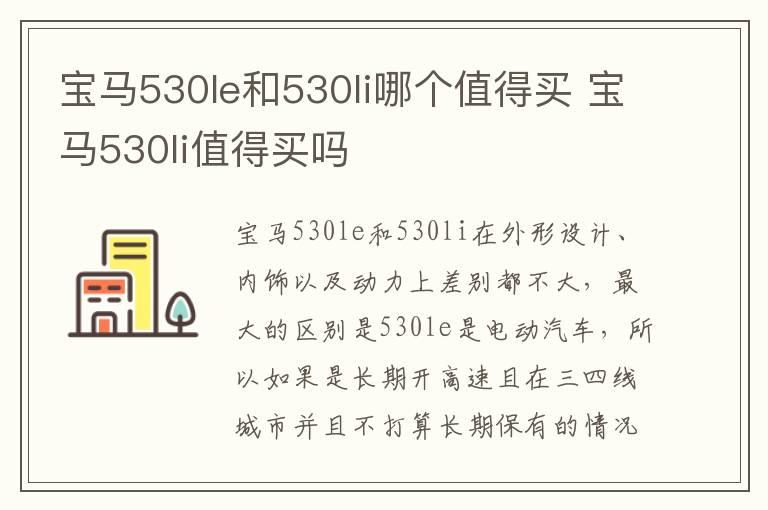 宝马530le和530li哪个值得买 宝马530li值得买吗

宝马530le和530li在外形设计、内饰以及动力上差别都不大，最大的区别是530le是电动汽车，所以如果是长期开高速且在三四线城市并且不打算长期保有的情况